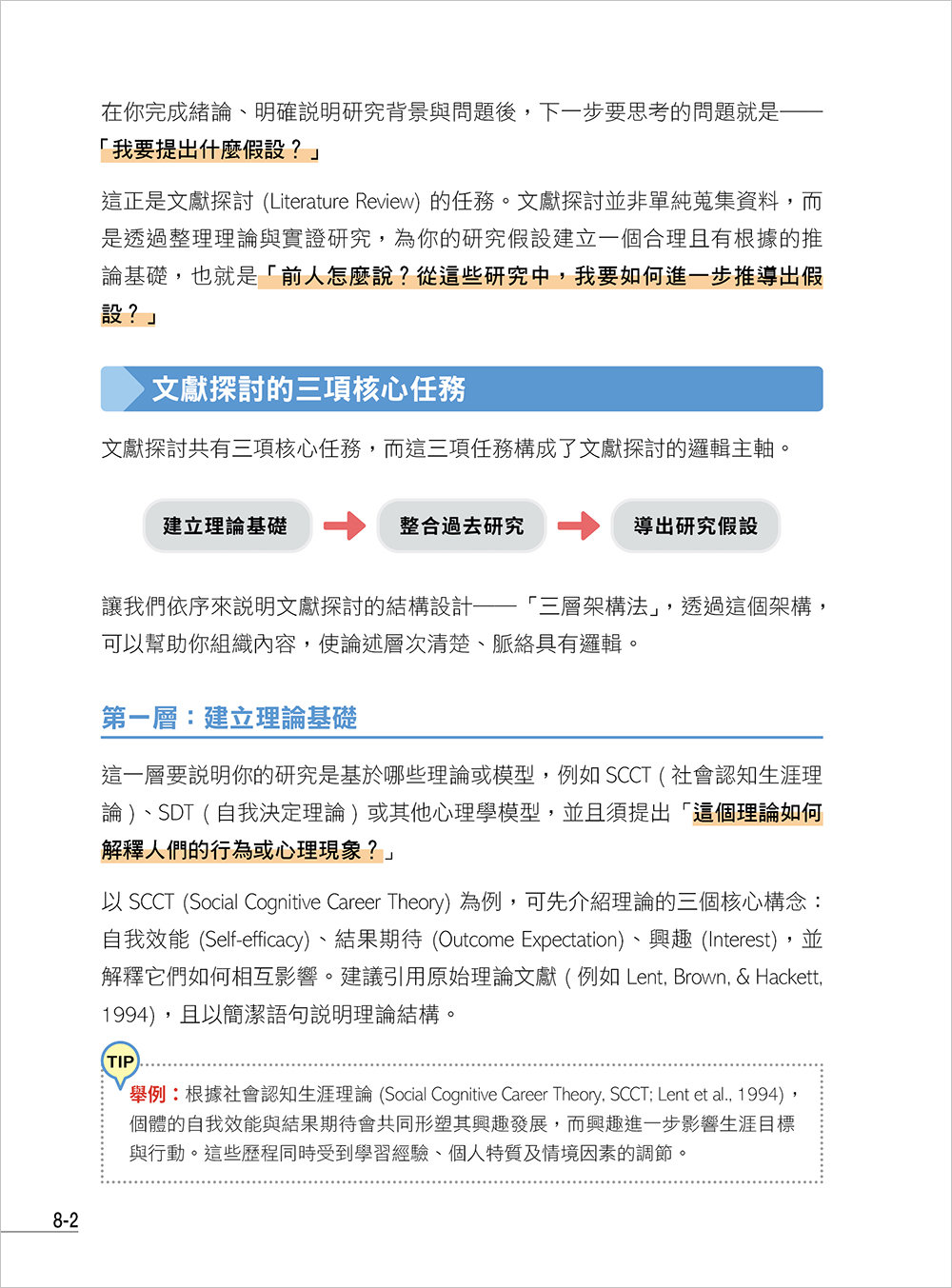 在你完成緒論、明確說明研究背景與問題後，下一步要思考的問題就是——「我要提出什麼假設？」

這正是文獻探討 (Literature Review) 的任務。文獻探討並非單純蒐集資料，而是透過整理理論與實證研究，為你的研究假設建立一個合理且有根據的推論基礎，也就是「前人怎麼說？從這些研究中，我要如何進一步推導出假設？」

文獻探討的三項核心任務

文獻探討共有三項核心任務，而這三項任務構成了文獻探討的邏輯主軸。

建立理論基礎
整合過去研究
導出研究假設

讓我們依序來說明文獻探討的結構設計——「三層架構法」，透過這個架構，可以幫助你組織內容，使論述層次清楚、脈絡具有邏輯。

第一層：建立理論基礎

這一層要說明你的研究是基於哪些理論或模型，例如 SCCT（社會認知生涯理論）、SDT（自我決定理論）或其他心理學模型，並且須提出「這個理論如何解釋人們的行為或心理現象？」

以 SCCT (Social Cognitive Career Theory) 為例，可先介紹理論的三個核心構念：自我效能 (Self-efficacy)、結果期待 (Outcome Expectation)、興趣 (Interest)，並解釋它們如何相互影響。建議引用原始理論文獻（例如 Lent, Brown, & Hackett, 1994)，且以簡潔語句說明理論結構。

TIP

舉例：根據社會認知生涯理論 (Social Cognitive Career Theory, SCCT; Lent et al., 1994)，個體的自我效能與結果期待會共同形塑其興趣發展，而興趣進一步影響生涯目標與行動。這些歷程同時受到學習經驗、個人特質及情境因素的調節。

8-2